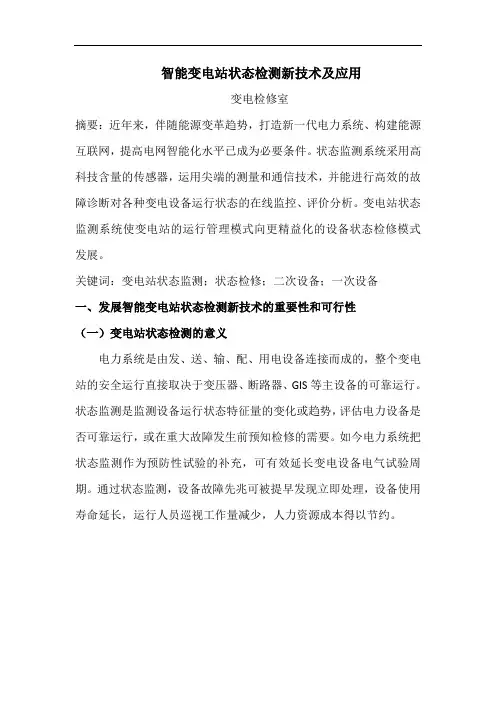 智能变电站状态检测新技术及应用

变电检修室

摘要：近年来，伴随能源变革趋势，打造新一代电力系统、构建能源互联网，提高电网智能化水平已成为必要条件。状态监测系统采用高科技含量的传感器，运用尖端的测量和通信技术，并能进行高效的故障诊断对各种变电设备运行状态的在线监控、评价分析。变电站状态监测系统使变电站的运行管理模式向更精益化的设备状态检修模式发展。

关键词：变电站状态监测；状态检修；二次设备；一次设备

一、发展智能变电站状态检测新技术的重要性和可行性

（一）变电站状态检测的意义

电力系统是由发、送、输、配、用电设备连接而成的，整个变电站的安全运行直接取决于变压器、断路器、GIS 等主设备的可靠运行。状态监测是监测设备运行状态特征量的变化或趋势，评估电力设备是否可靠运行，或在重大故障发生前预知检修的需要。如今电力系统把状态监测作为预防性试验的补充，可有效延长变电设备电气试验周期。通过状态监测，设备故障先兆可被提早发现立即处理，设备使用寿命延长，运行人员巡视工作量减少，人力资源成本得以节约。